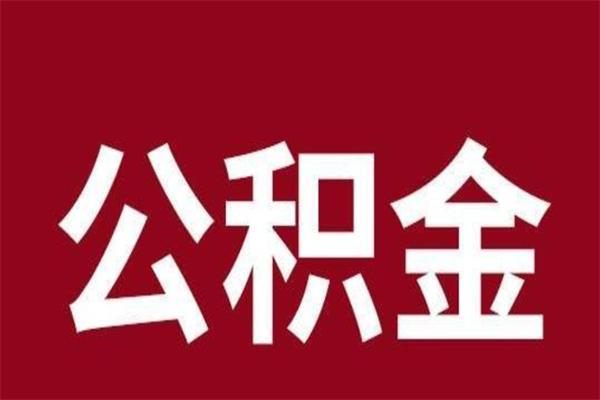 公积金